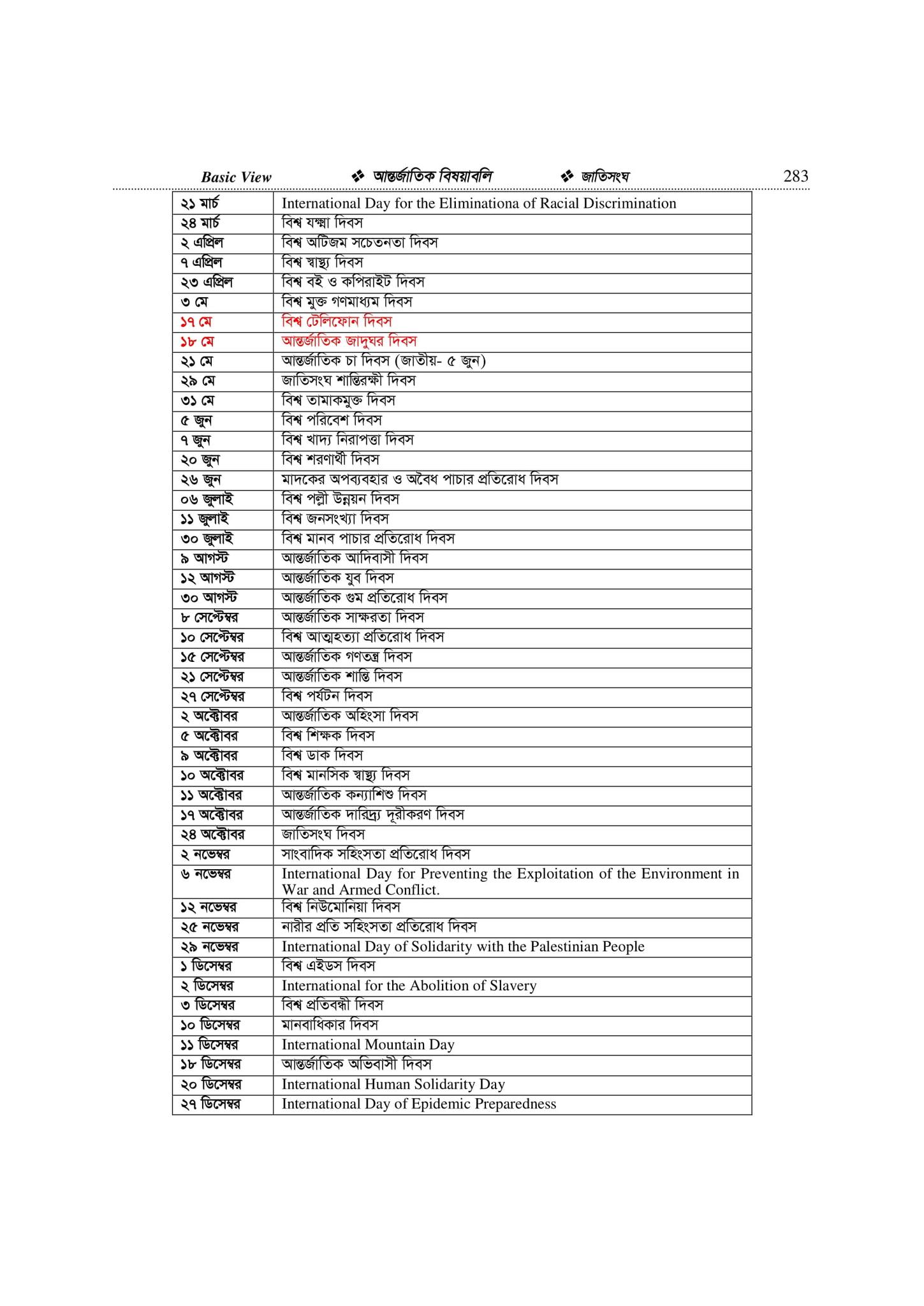 Basic View ❖ আন্তর্জাতিক বিষয়াবলি ❖ জাতিসংঘ 283

| | |
|---|---|
| ২১ মার্চ | International Day for the Eliminationa of Racial Discrimination |
| ২৪ মার্চ | বিশ্ব যক্ষ্মা দিবস |
| ২ এপ্রিল | বিশ্ব অটিজম সচেতনতা দিবস |
| ৭ এপ্রিল | বিশ্ব স্বাস্থ্য দিবস |
| ২৩ এপ্রিল | বিশ্ব বই ও কপিরাইট দিবস |
| ৩ মে | বিশ্ব মুক্ত গণমাধ্যম দিবস |
| ১৭ মে | বিশ্ব টেলিফোন দিবস |
| ১৮ মে | আন্তর্জাতিক জাদুঘর দিবস |
| ২১ মে | আন্তর্জাতিক চা দিবস (জাতীয়- ৫ জুন) |
| ২৯ মে | জাতিসংঘ শান্তিরক্ষী দিবস |
| ৩১ মে | বিশ্ব তামাকমুক্ত দিবস |
| ৫ জুন | বিশ্ব পরিবেশ দিবস |
| ৭ জুন | বিশ্ব খাদ্য নিরাপত্তা দিবস |
| ২০ জুন | বিশ্ব শরণার্থী দিবস |
| ২৬ জুন | মাদকের অপব্যবহার ও অবৈধ পাচার প্রতিরোধ দিবস |
| ০৬ জুলাই | বিশ্ব পল্লী উন্নয়ন দিবস |
| ১১ জুলাই | বিশ্ব জনসংখ্যা দিবস |
| ৩০ জুলাই | বিশ্ব মানব পাচার প্রতিরোধ দিবস |
| ৯ আগস্ট | আন্তর্জাতিক আদিবাসী দিবস |
| ১২ আগস্ট | আন্তর্জাতিক যুব দিবস |
| ৩০ আগস্ট | আন্তর্জাতিক গুম প্রতিরোধ দিবস |
| ৮ সেপ্টেম্বর | আন্তর্জাতিক সাক্ষরতা দিবস |
| ১০ সেপ্টেম্বর | বিশ্ব আত্মহত্যা প্রতিরোধ দিবস |
| ১৫ সেপ্টেম্বর | আন্তর্জাতিক গণতন্ত্র দিবস |
| ২১ সেপ্টেম্বর | আন্তর্জাতিক শান্তি দিবস |
| ২৭ সেপ্টেম্বর | বিশ্ব পর্যটন দিবস |
| ২ অক্টোবর | আন্তর্জাতিক অহিংসা দিবস |
| ৫ অক্টোবর | বিশ্ব শিক্ষক দিবস |
| ৯ অক্টোবর | বিশ্ব ডাক দিবস |
| ১০ অক্টোবর | বিশ্ব মানসিক স্বাস্থ্য দিবস |
| ১১ অক্টোবর | আন্তর্জাতিক কন্যাশিশু দিবস |
| ১৭ অক্টোবর | আন্তর্জাতিক দারিদ্র্য দূরীকরণ দিবস |
| ২৪ অক্টোবর | জাতিসংঘ দিবস |
| ২ নভেম্বর | সাংবাদিক সহিংসতা প্রতিরোধ দিবস |
| ৬ নভেম্বর | International Day for Preventing the Exploitation of the Environment in War and Armed Conflict. |
| ১২ নভেম্বর | বিশ্ব নিউমোনিয়া দিবস |
| ২৫ নভেম্বর | নারীর প্রতি সহিংসতা প্রতিরোধ দিবস |
| ২৯ নভেম্বর | International Day of Solidarity with the Palestinian People |
| ১ ডিসেম্বর | বিশ্ব এইডস দিবস |
| ২ ডিসেম্বর | International for the Abolition of Slavery |
| ৩ ডিসেম্বর | বিশ্ব প্রতিবন্ধী দিবস |
| ১০ ডিসেম্বর | মানবাধিকার দিবস |
| ১১ ডিসেম্বর | International Mountain Day |
| ১৮ ডিসেম্বর | আন্তর্জাতিক অভিবাসী দিবস |
| ২০ ডিসেম্বর | International Human Solidarity Day |
| ২৭ ডিসেম্বর | International Day of Epidemic Preparedness |